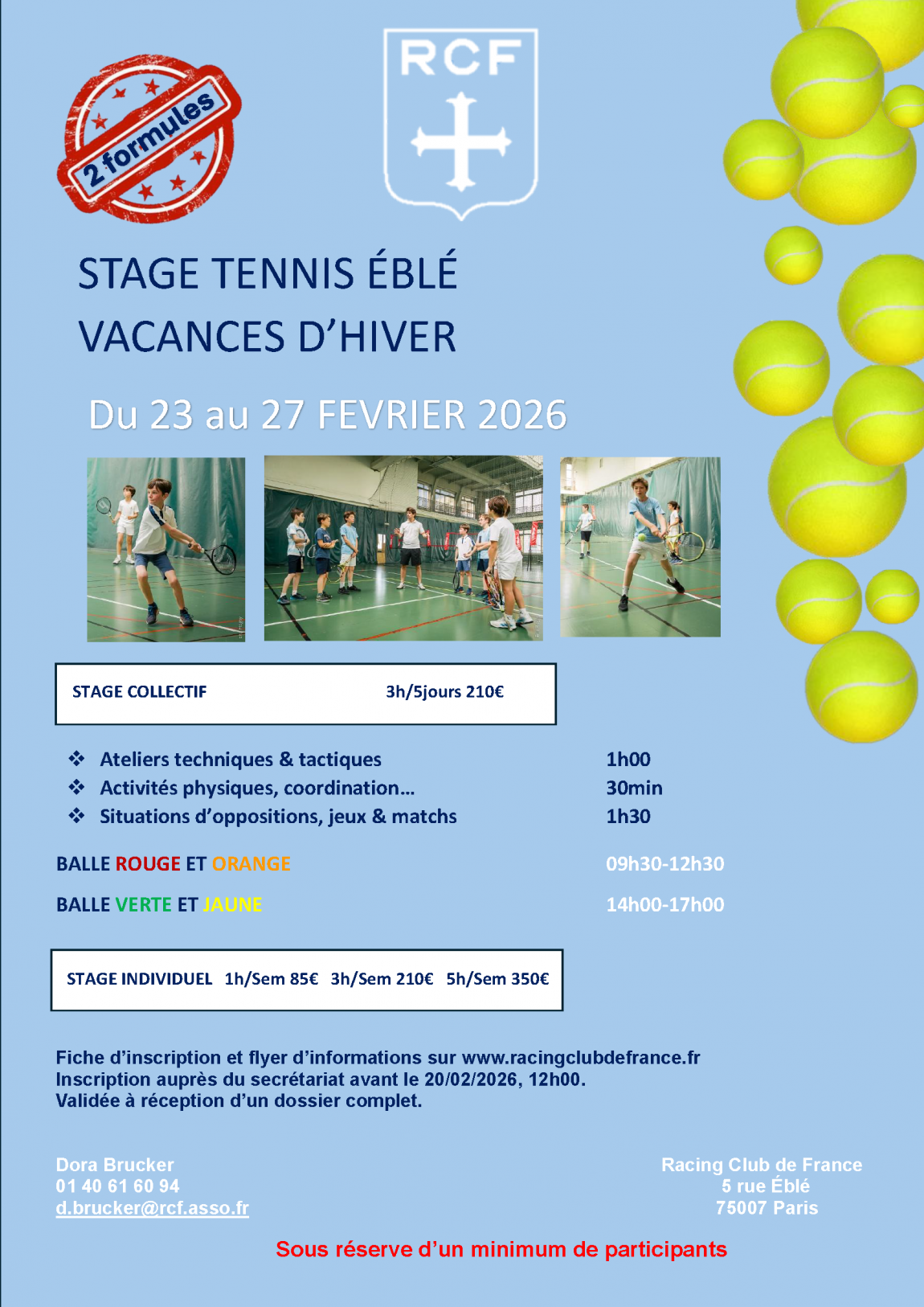 2 formules

RCF

STAGE TENNIS ÉBLÉ
VACANCES D'HIVER

Du 23 au 27 FEVRIER 2026

STAGE COLLECTIF 3h/5jours 210€

❖ Ateliers techniques & tactiques 1h00
❖ Activités physiques, coordination… 30min
❖ Situations d'oppositions, jeux & matchs 1h30

BALLE ROUGE ET ORANGE 09h30-12h30

BALLE VERTE ET JAUNE 14h00-17h00

STAGE INDIVIDUEL 1h/Sem 85€ 3h/Sem 210€ 5h/Sem 350€

Fiche d'inscription et flyer d'informations sur www.racingclubdefrance.fr
Inscription auprès du secrétariat avant le 20/02/2026, 12h00.
Validée à réception d'un dossier complet.

Dora Brucker
01 40 61 60 94
d.brucker@rcf.asso.fr

Racing Club de France
5 rue Éblé
75007 Paris

Sous réserve d'un minimum de participants